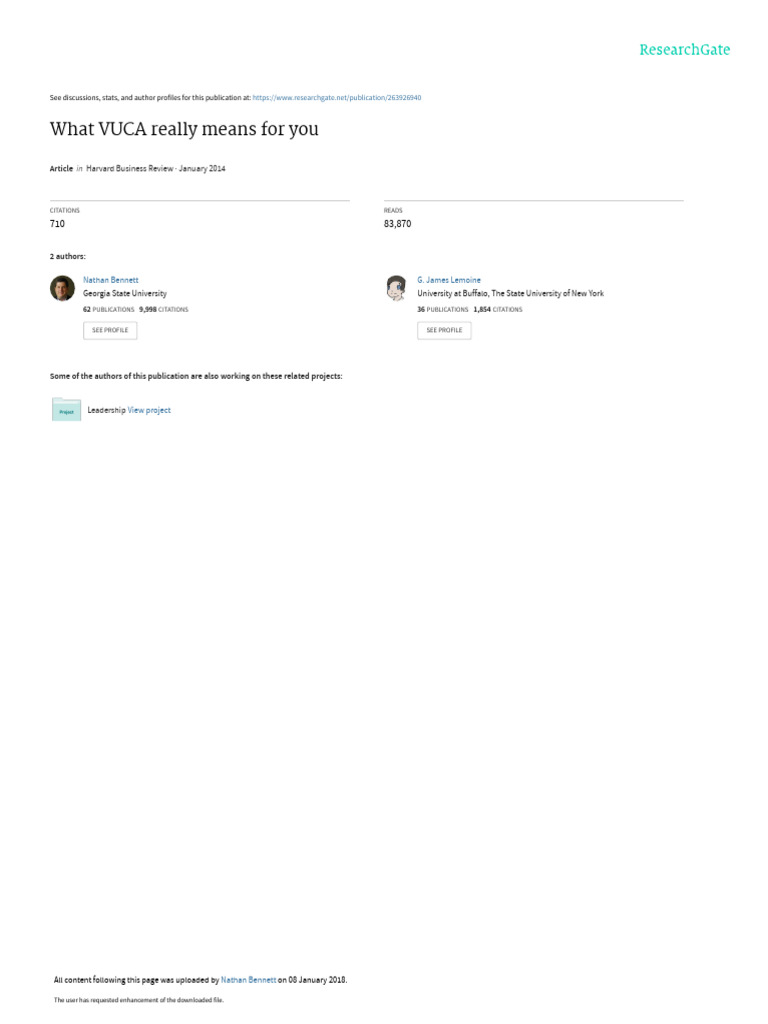 ResearchGate

See discussions, stats, and author profiles for this publication at: https://www.researchgate.net/publication/263926940

What VUCA really means for you

Article in Harvard Business Review · January 2014

CITATIONS
710

READS
83,870

2 authors:

Nathan Bennett
Georgia State University
62 PUBLICATIONS 9,998 CITATIONS
SEE PROFILE

G. James Lemoine
University at Buffalo, The State University of New York
36 PUBLICATIONS 1,854 CITATIONS
SEE PROFILE

Some of the authors of this publication are also working on these related projects:

Project

Leadership View project

All content following this page was uploaded by Nathan Bennett on 08 January 2018.

The user has requested enhancement of the downloaded file.